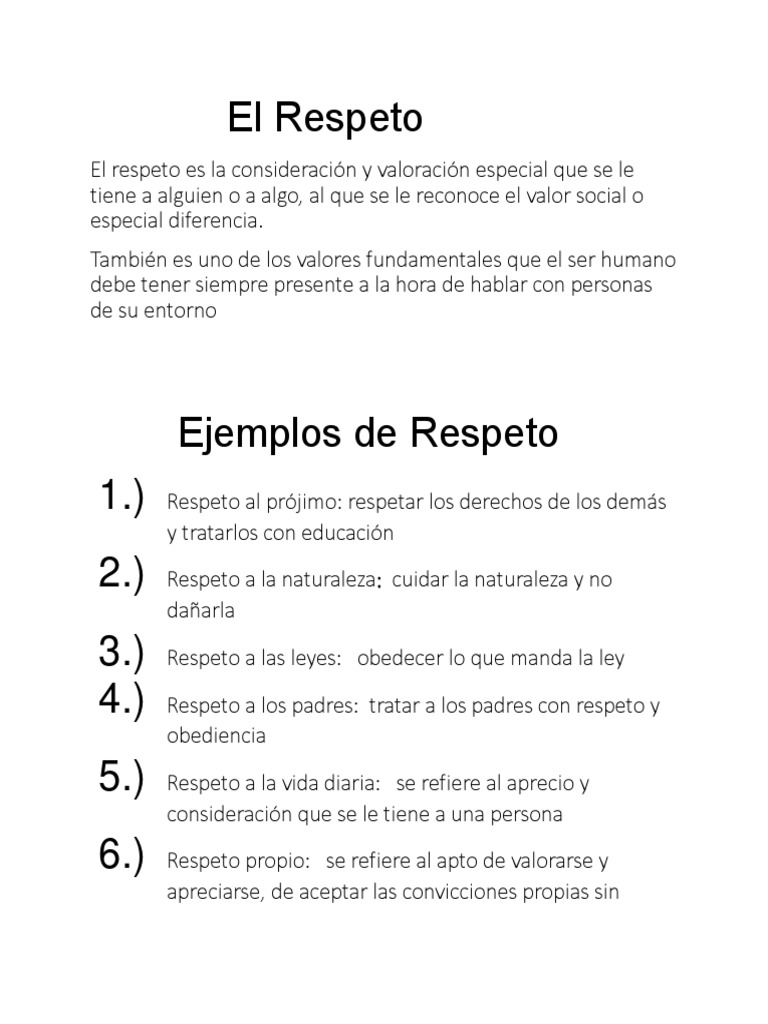 El Respeto

El respeto es la consideración y valoración especial que se le tiene a alguien o a algo, al que se le reconoce el valor social o especial diferencia.

También es uno de los valores fundamentales que el ser humano debe tener siempre presente a la hora de hablar con personas de su entorno

Ejemplos de Respeto

1.) Respeto al prójimo: respetar los derechos de los demás y tratarlos con educación

2.) Respeto a la naturaleza: cuidar la naturaleza y no dañarla

3.) Respeto a las leyes: obedecer lo que manda la ley

4.) Respeto a los padres: tratar a los padres con respeto y obediencia

5.) Respeto a la vida diaria: se refiere al aprecio y consideración que se le tiene a una persona

6.) Respeto propio: se refiere al apto de valorarse y apreciarse, de aceptar las convicciones propias sin